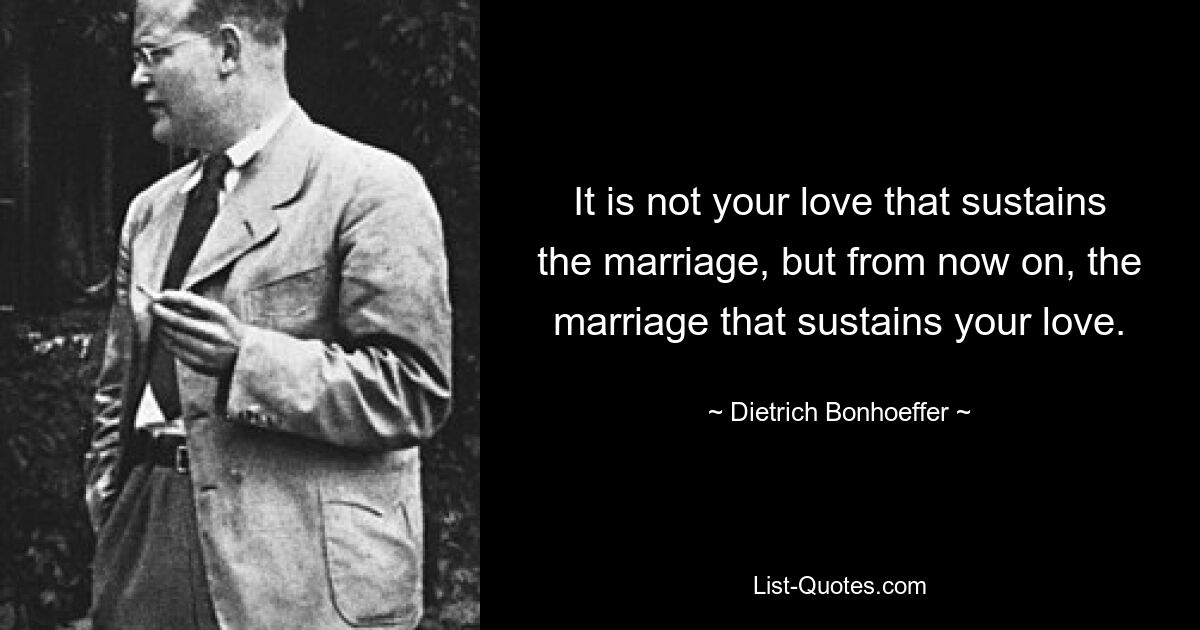 It is not your love that sustains the marriage, but from now on, the marriage that sustains your love.

~ Dietrich Bonhoeffer ~

List-Quotes.com